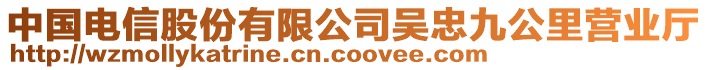 中国电信股份有限公司吴忠九公里营业厅
http://wzmollykatrine.cn.coovee.com